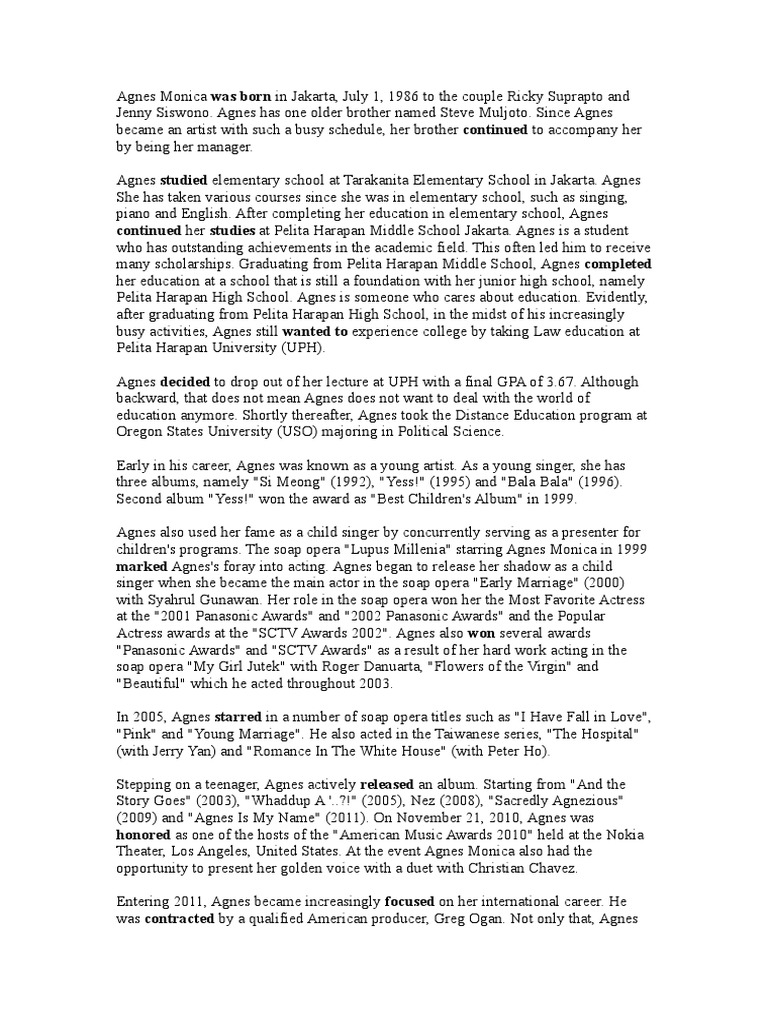 Agnes Monica was born in Jakarta, July 1, 1986 to the couple Ricky Suprapto and Jenny Siswono. Agnes has one older brother named Steve Muljoto. Since Agnes became an artist with such a busy schedule, her brother continued to accompany her by being her manager.

Agnes studied elementary school at Tarakanita Elementary School in Jakarta. Agnes She has taken various courses since she was in elementary school, such as singing, piano and English. After completing her education in elementary school, Agnes continued her studies at Pelita Harapan Middle School Jakarta. Agnes is a student who has outstanding achievements in the academic field. This often led him to receive many scholarships. Graduating from Pelita Harapan Middle School, Agnes completed her education at a school that is still a foundation with her junior high school, namely Pelita Harapan High School. Agnes is someone who cares about education. Evidently, after graduating from Pelita Harapan High School, in the midst of his increasingly busy activities, Agnes still wanted to experience college by taking Law education at Pelita Harapan University (UPH).

Agnes decided to drop out of her lecture at UPH with a final GPA of 3.67. Although backward, that does not mean Agnes does not want to deal with the world of education anymore. Shortly thereafter, Agnes took the Distance Education program at Oregon States University (USO) majoring in Political Science.

Early in his career, Agnes was known as a young artist. As a young singer, she has three albums, namely "Si Meong" (1992), "Yess!" (1995) and "Bala Bala" (1996). Second album "Yess!" won the award as "Best Children's Album" in 1999.

Agnes also used her fame as a child singer by concurrently serving as a presenter for children's programs. The soap opera "Lupus Millenia" starring Agnes Monica in 1999 marked Agnes's foray into acting. Agnes began to release her shadow as a child singer when she became the main actor in the soap opera "Early Marriage" (2000) with Syahrul Gunawan. Her role in the soap opera won her the Most Favorite Actress at the "2001 Panasonic Awards" and "2002 Panasonic Awards" and the Popular Actress awards at the "SCTV Awards 2002". Agnes also won several awards "Panasonic Awards" and "SCTV Awards" as a result of her hard work acting in the soap opera "My Girl Jutek" with Roger Danuarta, "Flowers of the Virgin" and "Beautiful" which he acted throughout 2003.

In 2005, Agnes starred in a number of soap opera titles such as "I Have Fall in Love", "Pink" and "Young Marriage". He also acted in the Taiwanese series, "The Hospital" (with Jerry Yan) and "Romance In The White House" (with Peter Ho).

Stepping on a teenager, Agnes actively released an album. Starting from "And the Story Goes" (2003), "Whaddup A '..?!" (2005), Nez (2008), "Sacredly Agnezious" (2009) and "Agnes Is My Name" (2011). On November 21, 2010, Agnes was honored as one of the hosts of the "American Music Awards 2010" held at the Nokia Theater, Los Angeles, United States. At the event Agnes Monica also had the opportunity to present her golden voice with a duet with Christian Chavez.

Entering 2011, Agnes became increasingly focused on her international career. He was contracted by a qualified American producer, Greg Ogan. Not only that, Agnes